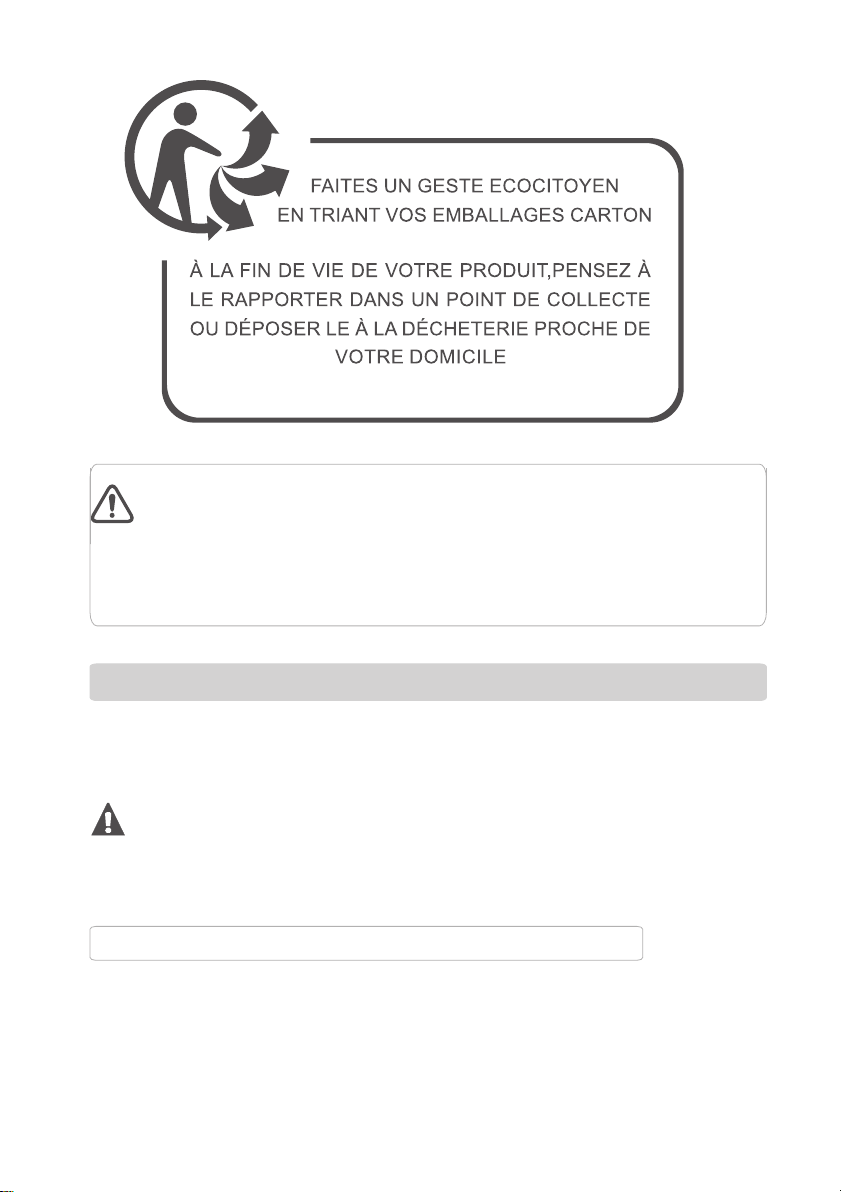 FAITES UN GESTE ECOCITOYEN
EN TRIANT VOS EMBALLAGES CARTON

À LA FIN DE VIE DE VOTRE PRODUIT,PENSEZ À LE RAPPORTER DANS UN POINT DE COLLECTE OU DÉPOSER LE À LA DÉCHETERIE PROCHE DE VOTRE DOMICILE